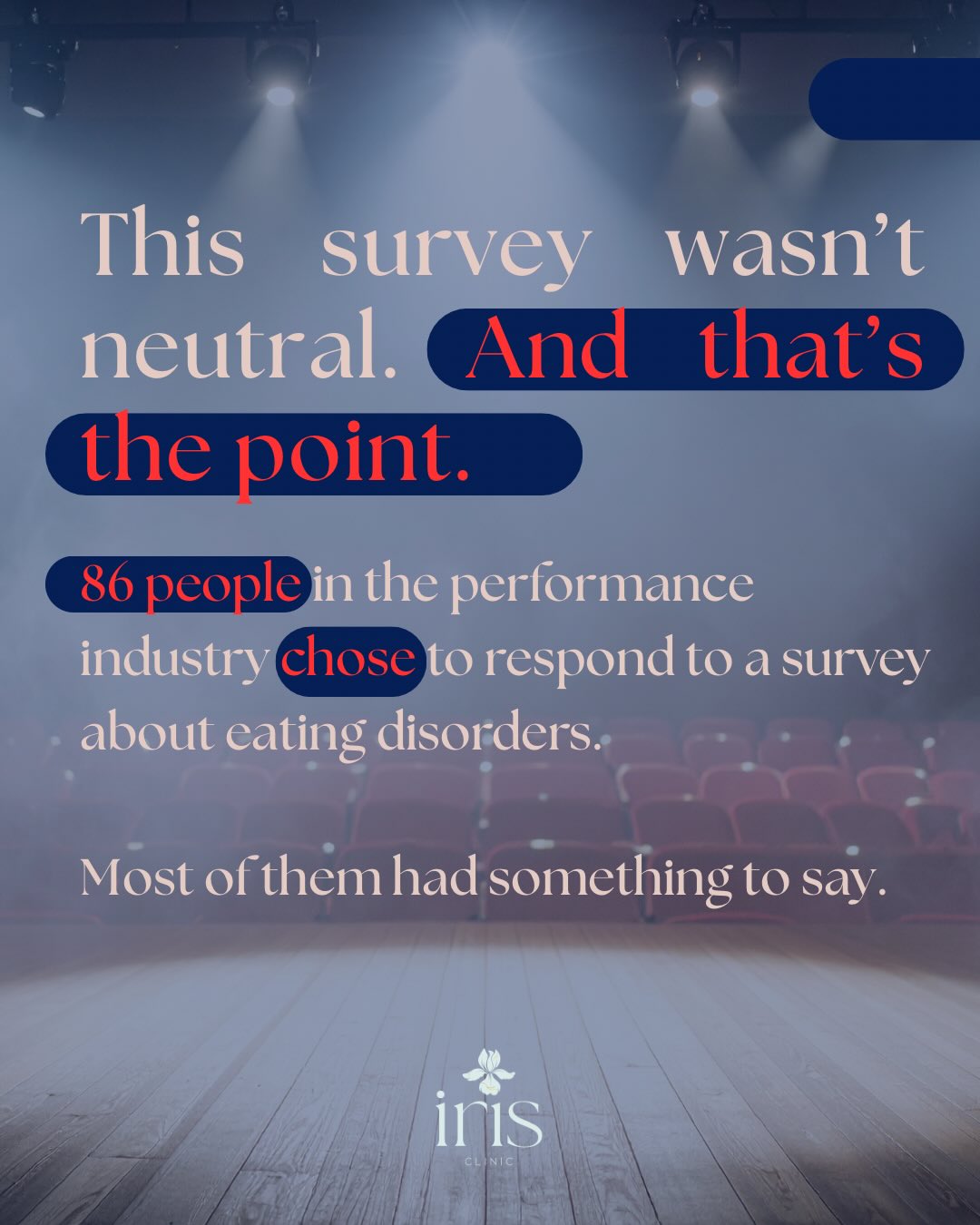 This survey wasn't neutral. And that's the point.

86 people in the performance industry chose to respond to a survey about eating disorders.

Most of them had something to say.

iris
CLINIC